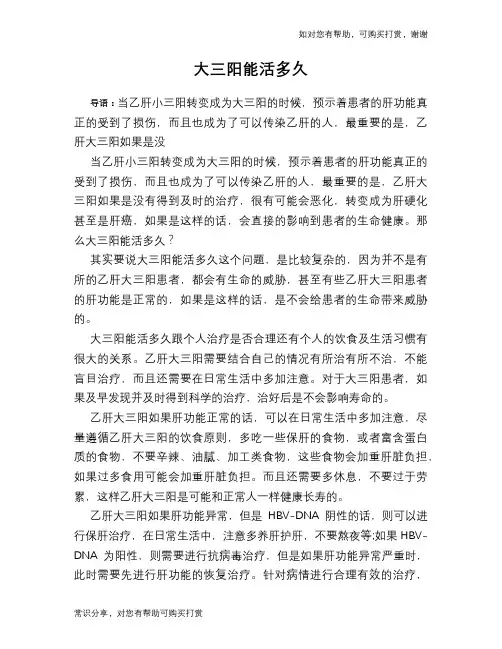 如对您有帮助，可购买打赏，谢谢

大三阳能活多久

导语：当乙肝小三阳转变成为大三阳的时候，预示着患者的肝功能真正的受到了损伤，而且也成为了可以传染乙肝的人，最重要的是，乙肝大三阳如果是没

当乙肝小三阳转变成为大三阳的时候，预示着患者的肝功能真正的受到了损伤，而且也成为了可以传染乙肝的人，最重要的是，乙肝大三阳如果是没有得到及时的治疗，很有可能会恶化，转变成为肝硬化甚至是肝癌，如果是这样的话，会直接的影响到患者的生命健康。那么大三阳能活多久？

其实要说大三阳能活多久这个问题，是比较复杂的，因为并不是有所的乙肝大三阳患者，都会有生命的威胁，甚至有些乙肝大三阳患者的肝功能是正常的，如果是这样的话，是不会给患者的生命带来威胁的。

大三阳能活多久跟个人治疗是否合理还有个人的饮食及生活习惯有很大的关系。乙肝大三阳需要结合自己的情况有所治有所不治，不能盲目治疗，而且还需要在日常生活中多加注意。对于大三阳患者，如果及早发现并及时得到科学的治疗，治好后是不会影响寿命的。

乙肝大三阳如果肝功能正常的话，可以在日常生活中多加注意，尽量遵循乙肝大三阳的饮食原则，多吃一些保肝的食物，或者富含蛋白质的食物，不要辛辣、油腻、加工类食物，这些食物会加重肝脏负担，如果过多食用可能会加重肝脏负担。而且还需要多休息，不要过于劳累，这样乙肝大三阳是可能和正常人一样健康长寿的。

乙肝大三阳如果肝功能异常，但是 HBV-DNA 阴性的话，则可以进行保肝治疗，在日常生活中，注意多养肝护肝，不要熬夜等;如果 HBV-DNA 为阳性，则需要进行抗病毒治疗，但是如果肝功能异常严重时，此时需要先进行肝功能的恢复治疗。针对病情进行合理有效的治疗，

常识分享，对您有帮助可购买打赏